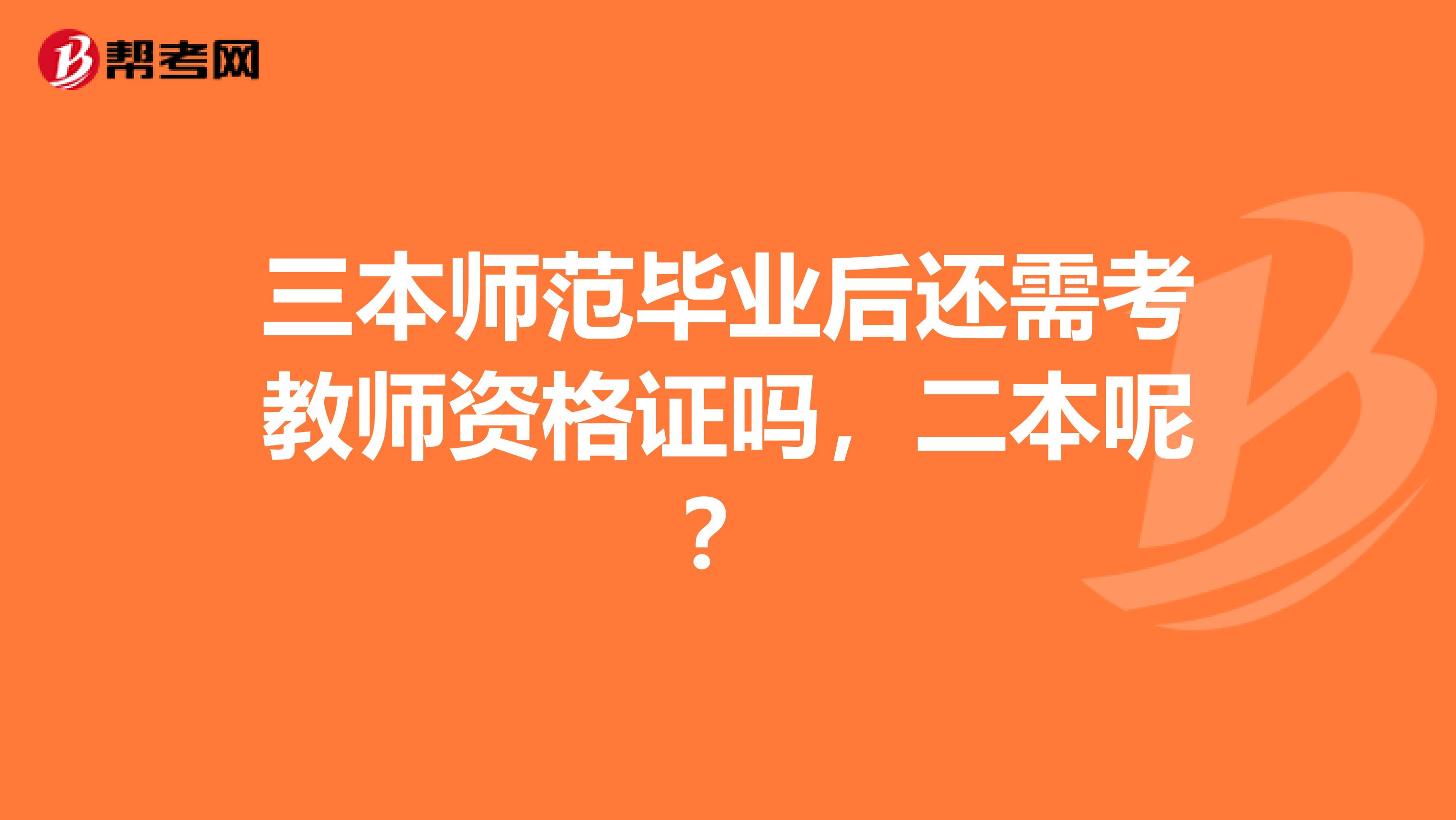 帮考网

三本师范毕业后还需考教师资格证吗，二本呢？